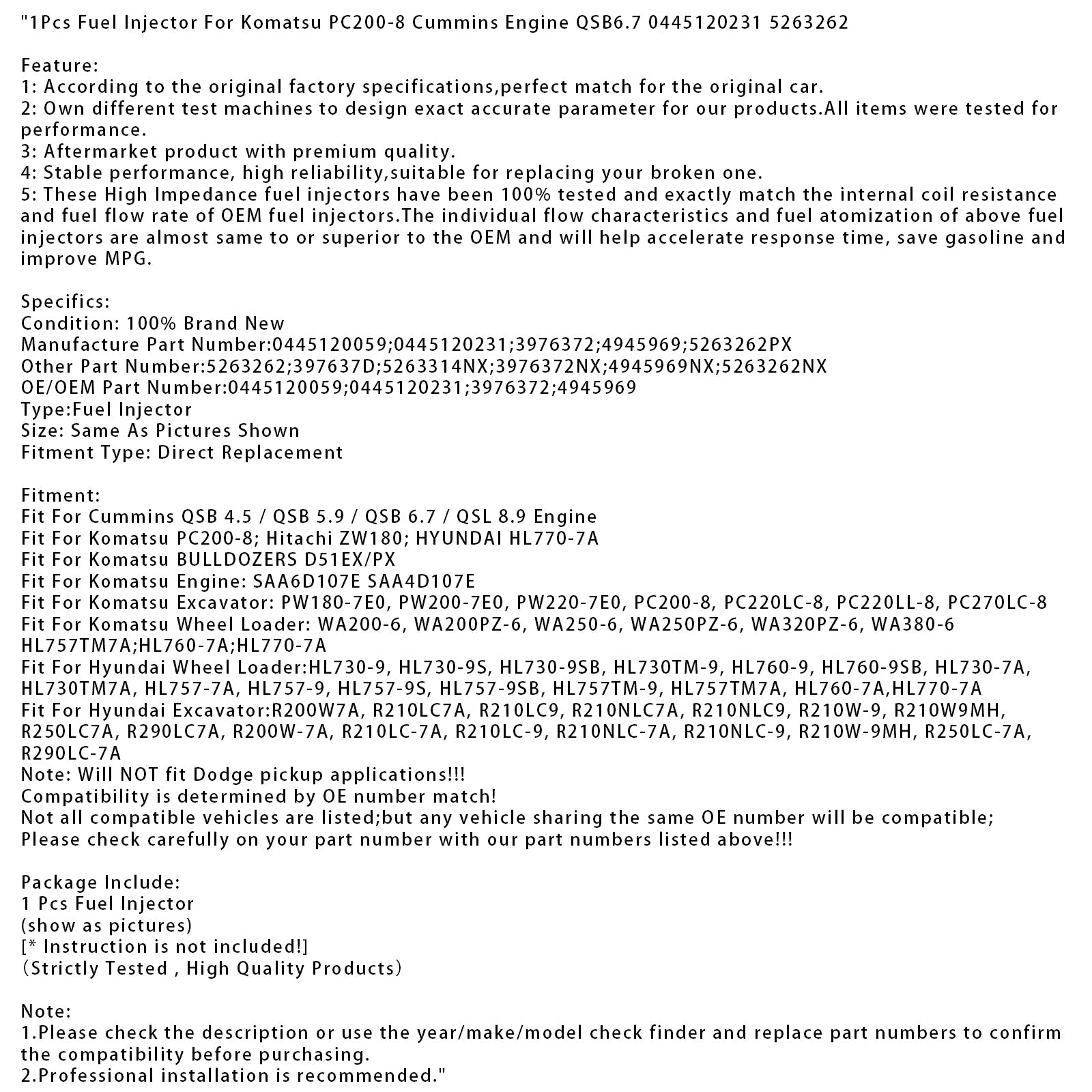 "1Pcs Fuel Injector For Komatsu PC200-8 Cummins Engine QSB6.7 0445120231 5263262

Feature:
1: According to the original factory specifications,perfect match for the original car.
2: Own different test machines to design exact accurate parameter for our products.All items were tested for performance.
3: Aftermarket product with premium quality.
4: Stable performance, high reliability,suitable for replacing your broken one.
5: These High Impedance fuel injectors have been 100% tested and exactly match the internal coil resistance and fuel flow rate of OEM fuel injectors.The individual flow characteristics and fuel atomization of above fuel injectors are almost same to or superior to the OEM and will help accelerate response time, save gasoline and improve MPG.

Specifics:
Condition: 100% Brand New
Manufacture Part Number:0445120059;0445120231;3976372;4945969;5263262PX
Other Part Number:5263262;397637D;5263314NX;3976372NX;4945969NX;5263262NX
OE/OEM Part Number:0445120059;0445120231;3976372;4945969
Type:Fuel Injector
Size: Same As Pictures Shown
Fitment Type: Direct Replacement

Fitment:
Fit For Cummins QSB 4.5 / QSB 5.9 / QSB 6.7 / QSL 8.9 Engine
Fit For Komatsu PC200-8; Hitachi ZW180; HYUNDAI HL770-7A
Fit For Komatsu BULLDOZERS D51EX/PX
Fit For Komatsu Engine: SAA6D107E SAA4D107E
Fit For Komatsu Excavator: PW180-7E0, PW200-7E0, PW220-7E0, PC200-8, PC220LC-8, PC220LL-8, PC270LC-8
Fit For Komatsu Wheel Loader: WA200-6, WA200PZ-6, WA250-6, WA250PZ-6, WA320PZ-6, WA380-6 HL757TM7A;HL760-7A;HL770-7A
Fit For Hyundai Wheel Loader:HL730-9, HL730-9S, HL730-9SB, HL730TM-9, HL760-9, HL760-9SB, HL730-7A, HL730TM7A, HL757-7A, HL757-9, HL757-9S, HL757-9SB, HL757TM-9, HL757TM7A, HL760-7A,HL770-7A
Fit For Hyundai Excavator:R200W7A, R210LC7A, R210LC9, R210NLC7A, R210NLC9, R210W-9, R210W9MH, R250LC7A, R290LC7A, R200W-7A, R210LC-7A, R210LC-9, R210NLC-7A, R210NLC-9, R210W-9MH, R250LC-7A, R290LC-7A
Note: Will NOT fit Dodge pickup applications!!!
Compatibility is determined by OE number match!
Not all compatible vehicles are listed;but any vehicle sharing the same OE number will be compatible;
Please check carefully on your part number with our part numbers listed above!!!

Package Include:
1 Pcs Fuel Injector
(show as pictures)
[* Instruction is not included!]
(Strictly Tested , High Quality Products)

Note:
1.Please check the description or use the year/make/model check finder and replace part numbers to confirm the compatibility before purchasing.
2.Professional installation is recommended."